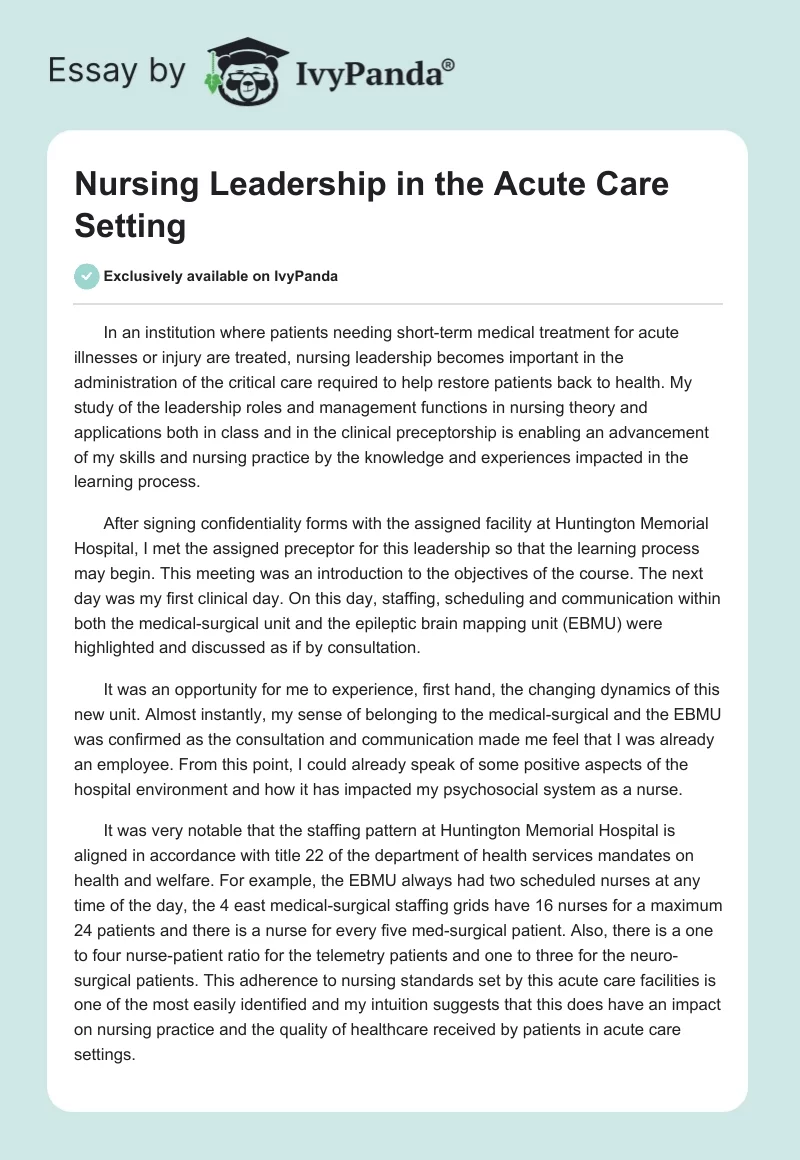 Essay by IvyPanda®

Nursing Leadership in the Acute Care Setting

Exclusively available on IvyPanda

In an institution where patients needing short-term medical treatment for acute illnesses or injury are treated, nursing leadership becomes important in the administration of the critical care required to help restore patients back to health. My study of the leadership roles and management functions in nursing theory and applications both in class and in the clinical preceptorship is enabling an advancement of my skills and nursing practice by the knowledge and experiences impacted in the learning process.

After signing confidentiality forms with the assigned facility at Huntington Memorial Hospital, I met the assigned preceptor for this leadership so that the learning process may begin. This meeting was an introduction to the objectives of the course. The next day was my first clinical day. On this day, staffing, scheduling and communication within both the medical-surgical unit and the epileptic brain mapping unit (EBMU) were highlighted and discussed as if by consultation.

It was an opportunity for me to experience, first hand, the changing dynamics of this new unit. Almost instantly, my sense of belonging to the medical-surgical and the EBMU was confirmed as the consultation and communication made me feel that I was already an employee. From this point, I could already speak of some positive aspects of the hospital environment and how it has impacted my psychosocial system as a nurse.

It was very notable that the staffing pattern at Huntington Memorial Hospital is aligned in accordance with title 22 of the department of health services mandates on health and welfare. For example, the EBMU always had two scheduled nurses at any time of the day, the 4 east medical-surgical staffing grids have 16 nurses for a maximum 24 patients and there is a nurse for every five med-surgical patient. Also, there is a one to four nurse-patient ratio for the telemetry patients and one to three for the neuro-surgical patients. This adherence to nursing standards set by this acute care facilities is one of the most easily identified and my intuition suggests that this does have an impact on nursing practice and the quality of healthcare received by patients in acute care settings.